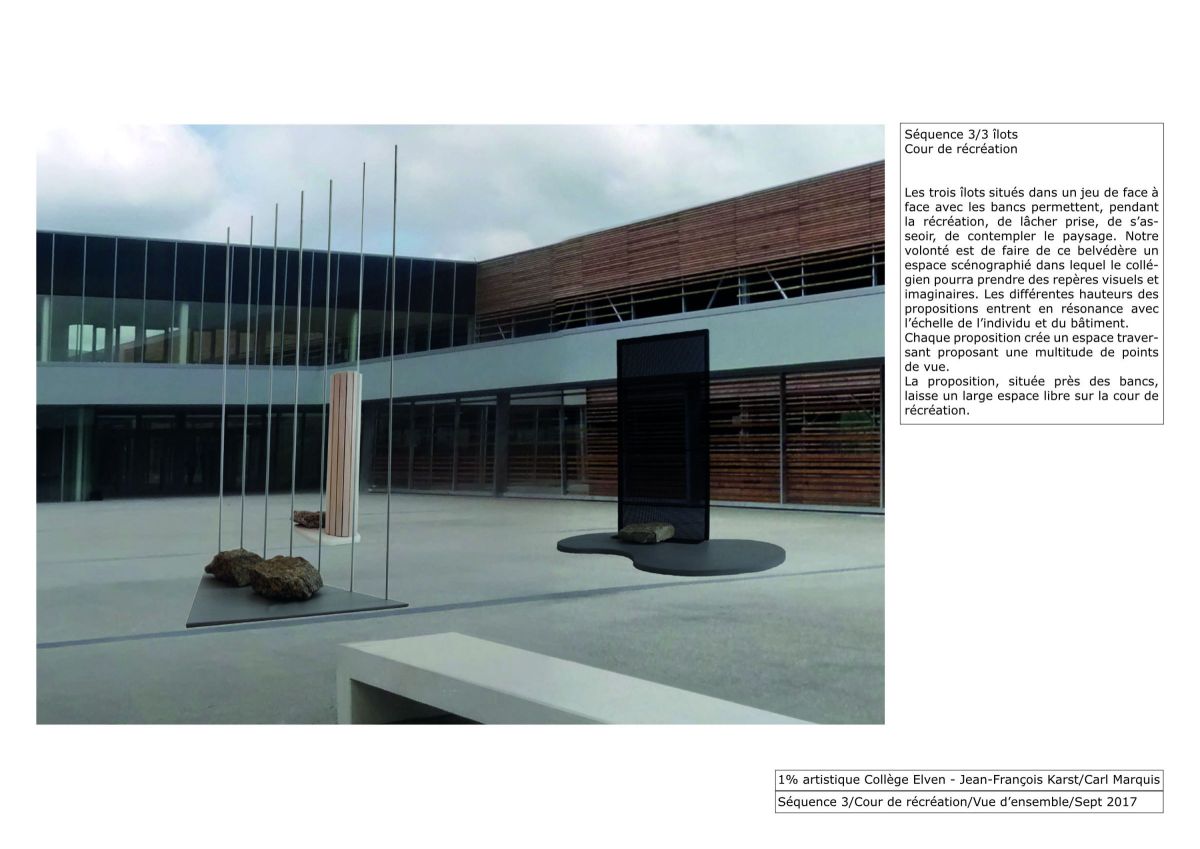 Séquence 3/3 îlots
Cour de récréation

Les trois îlots situés dans un jeu de face à face avec les bancs permettent, pendant la récréation, de lâcher prise, de s'asseoir, de contempler le paysage. Notre volonté est de faire de ce belvédère un espace scénographié dans lequel le collégien pourra prendre des repères visuels et imaginaires. Les différentes hauteurs des propositions entrent en résonance avec l'échelle de l'individu et du bâtiment.
Chaque proposition crée un espace traversant proposant une multitude de points de vue.
La proposition, située près des bancs, laisse un large espace libre sur la cour de récréation.

1% artistique Collège Elven - Jean-François Karst/Carl Marquis
Séquence 3/Cour de récréation/Vue d'ensemble/Sept 2017